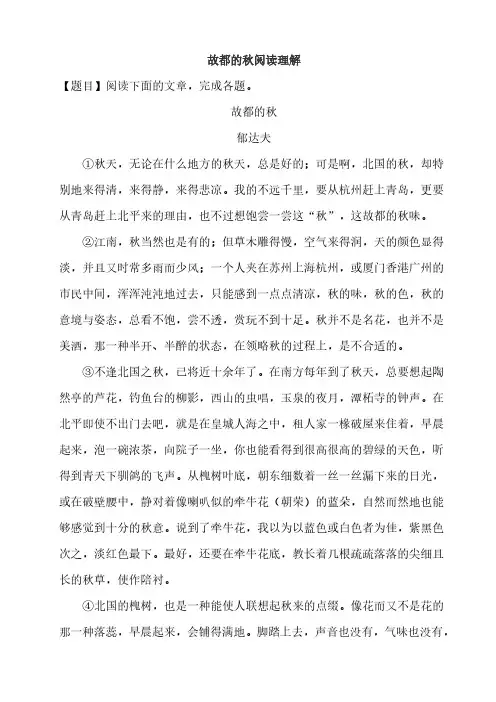 故都的秋阅读理解

【题目】阅读下面的文章，完成各题。

故都的秋

郁达夫

①秋天，无论在什么地方的秋天，总是好的；可是啊，北国的秋，却特别地来得清，来得静，来得悲凉。我的不远千里，要从杭州赶上青岛，更要从青岛赶上北平来的理由，也不过想饱尝一尝这“秋”，这故都的秋味。

②江南，秋当然也是有的；但草木雕得慢，空气来得润，天的颜色显得淡，并且又时常多雨而少风；一个人夹在苏州上海杭州，或厦门香港广州的市民中间，浑浑沌沌地过去，只能感到一点点清凉，秋的味，秋的色，秋的意境与姿态，总看不饱，尝不透，赏玩不到十足。秋并不是名花，也并不是美酒，那一种半开、半醉的状态，在领略秋的过程上，是不合适的。

③不逢北国之秋，已将近十余年了。在南方每年到了秋天，总要想起陶然亭的芦花，钓鱼台的柳影，西山的虫唱，玉泉的夜月，潭柘寺的钟声。在北平即使不出门去吧，就是在皇城人海之中，租人家一椽破屋来住着，早晨起来，泡一碗浓茶，向院子一坐，你也能看得到很高很高的碧绿的天色，听得到青天下驯鸽的飞声。从槐树叶底，朝东细数着一丝一丝漏下来的日光，或在破壁腰中，静对着像喇叭似的牵牛花（朝荣）的蓝朵，自然而然地也能够感觉到十分的秋意。说到了牵牛花，我以为以蓝色或白色者为佳，紫黑色次之，淡红色最下。最好，还要在牵牛花底，教长着几根疏疏落落的尖细且长的秋草，使作陪衬。

④北国的槐树，也是一种能使人联想起秋来的点缀。像花而又不是花的那一种落蕊，早晨起来，会铺得满地。脚踏上去，声音也没有，气味也没有，